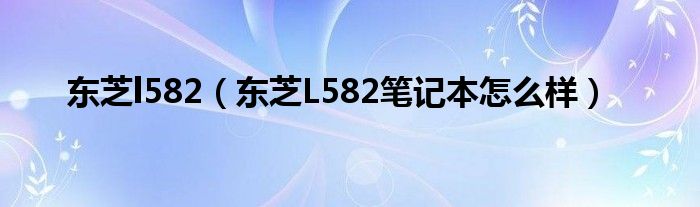 东芝l582（东芝L582笔记本怎么样）